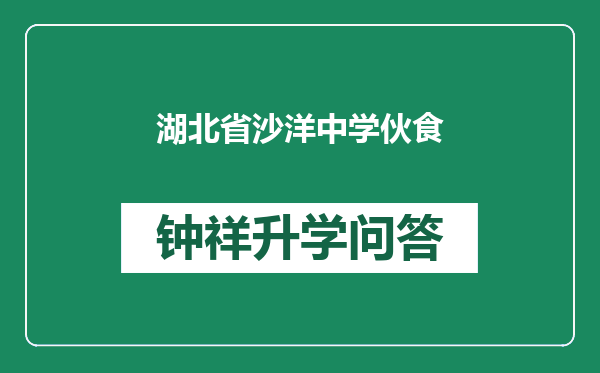 湖北省沙洋中学伙食

钟祥升学问答